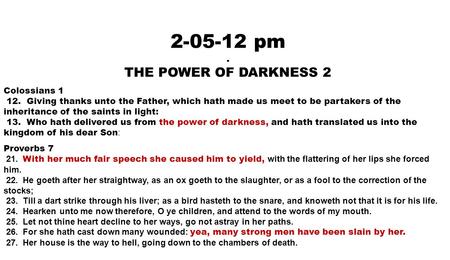 2-05-12 pm

.

THE POWER OF DARKNESS 2

Colossians 1
12. Giving thanks unto the Father, which hath made us meet to be partakers of the inheritance of the saints in light:
13. Who hath delivered us from the power of darkness, and hath translated us into the kingdom of his dear Son:

Proverbs 7
21. With her much fair speech she caused him to yield, with the flattering of her lips she forced him.
22. He goeth after her straightway, as an ox goeth to the slaughter, or as a fool to the correction of the stocks;
23. Till a dart strike through his liver; as a bird hasteth to the snare, and knoweth not that it is for his life.
24. Hearken unto me now therefore, O ye children, and attend to the words of my mouth.
25. Let not thine heart decline to her ways, go not astray in her paths.
26. For she hath cast down many wounded: yea, many strong men have been slain by her.
27. Her house is the way to hell, going down to the chambers of death.